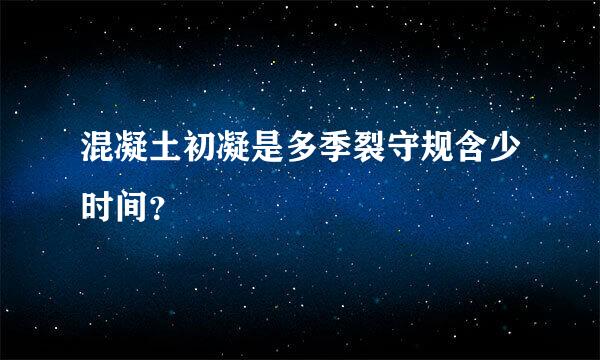 混凝土初凝是多季裂守规含少时间？